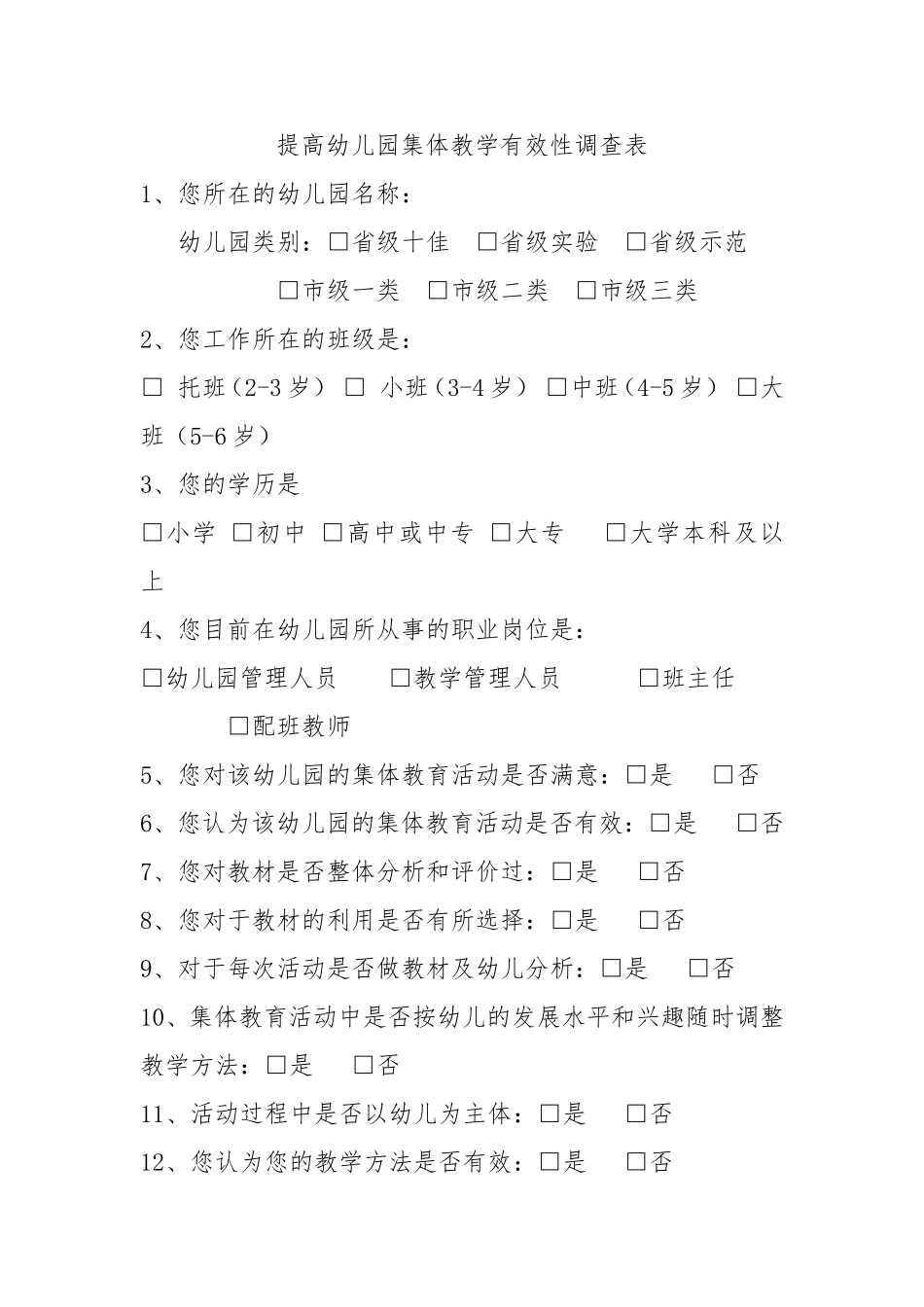 提高幼儿园集体教学有效性调查表

1、您所在的幼儿园名称：

幼儿园类别：□省级十佳 □省级实验 □省级示范

□市级一类 □市级二类 □市级三类

2、您工作所在的班级是：

□ 托班（2-3 岁） □ 小班（3-4 岁） □中班（4-5 岁） □大班（5-6 岁）

3、您的学历是

□小学 □初中 □高中或中专 □大专 □大学本科及以上

4、您目前在幼儿园所从事的职业岗位是：

□幼儿园管理人员 □教学管理人员 □班主任

□配班教师

5、您对该幼儿园的集体教育活动是否满意：□是 □否

6、您认为该幼儿园的集体教育活动是否有效：□是 □否

7、您对教材是否整体分析和评价过：□是 □否

8、您对于教材的利用是否有所选择：□是 □否

9、对于每次活动是否做教材及幼儿分析：□是 □否

10、集体教育活动中是否按幼儿的发展水平和兴趣随时调整教学方法：□是 □否

11、活动过程中是否以幼儿为主体：□是 □否

12、您认为您的教学方法是否有效：□是 □否